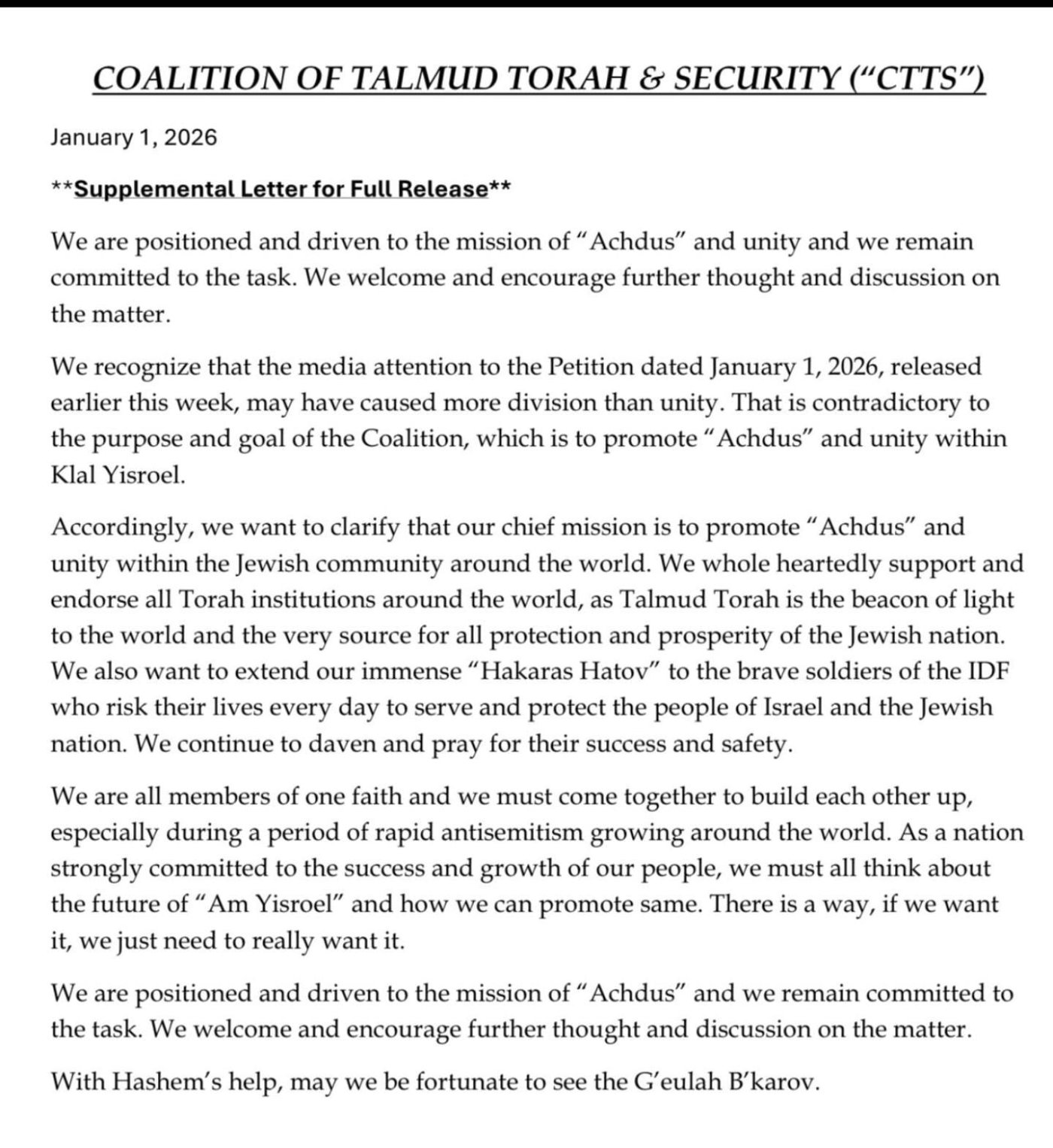 COALITION OF TALMUD TORAH & SECURITY ("CTTS")

January 1, 2026

**Supplemental Letter for Full Release**

We are positioned and driven to the mission of "Achdus" and unity and we remain committed to the task. We welcome and encourage further thought and discussion on the matter.

We recognize that the media attention to the Petition dated January 1, 2026, released earlier this week, may have caused more division than unity. That is contradictory to the purpose and goal of the Coalition, which is to promote "Achdus" and unity within Klal Yisroel.

Accordingly, we want to clarify that our chief mission is to promote "Achdus" and unity within the Jewish community around the world. We whole heartedly support and endorse all Torah institutions around the world, as Talmud Torah is the beacon of light to the world and the very source for all protection and prosperity of the Jewish nation. We also want to extend our immense "Hakaras Hatov" to the brave soldiers of the IDF who risk their lives every day to serve and protect the people of Israel and the Jewish nation. We continue to daven and pray for their success and safety.

We are all members of one faith and we must come together to build each other up, especially during a period of rapid antisemitism growing around the world. As a nation strongly committed to the success and growth of our people, we must all think about the future of "Am Yisroel" and how we can promote same. There is a way, if we want it, we just need to really want it.

We are positioned and driven to the mission of "Achdus" and we remain committed to the task. We welcome and encourage further thought and discussion on the matter.

With Hashem's help, may we be fortunate to see the G'eulah B'karov.